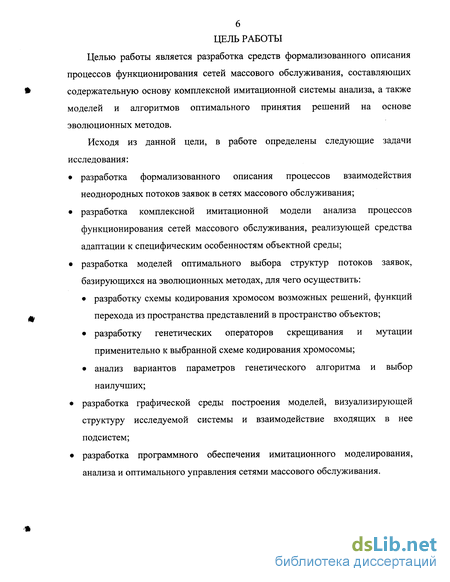 6

ЦЕЛЬ РАБОТЫ

Целью работы является разработка средств формализованного описания процессов функционирования сетей массового обслуживания, составляющих содержательную основу комплексной имитационной системы анализа, а также моделей и алгоритмов оптимального принятия решений на основе эволюционных методов.

Исходя из данной цели, в работе определены следующие задачи исследования:

• разработка формализованного описания процессов взаимодействия неоднородных потоков заявок в сетях массового обслуживания;

• разработка комплексной имитационной модели анализа процессов функционирования сетей массового обслуживания, реализующей средства адаптации к специфическим особенностям объектной среды;

• разработка моделей оптимального выбора структур потоков заявок, базирующихся на эволюционных методах, для чего осуществить:

• разработку схемы кодирования хромосом возможных решений, функций перехода из пространства представлений в пространство объектов;

• разработку генетических операторов скрещивания и мутации применительно к выбранной схеме кодирования хромосомы;

• анализ вариантов параметров генетического алгоритма и выбор наилучших;

• разработка графической среды построения моделей, визуализирующей структуру исследуемой системы и взаимодействие входящих в нее подсистем;

• разработка программного обеспечения имитационного моделирования, анализа и оптимального управления сетями массового обслуживания.

dsLib.net
библиотека диссертаций